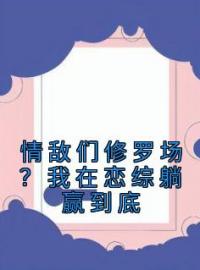 情敌们修罗场？我在恋综躺赢到底